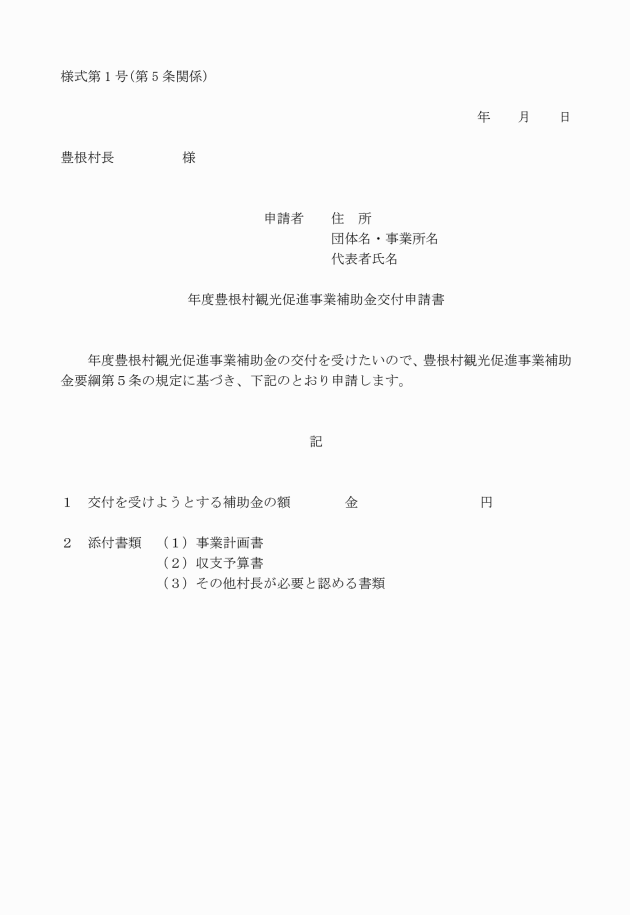 様式第１号（第５条関係）

年　　月　　日

豊根村長　　　　　様

申請者　　住　所
団体名・事業所名
代表者氏名

年度豊根村観光促進事業補助金交付申請書

年度豊根村観光促進事業補助金の交付を受けたいので、豊根村観光促進事業補助金要綱第５条の規定に基づき、下記のとおり申請します。

記

１　交付を受けようとする補助金の額　　　　金　　　　　　　　円

２　添付書類　（１）事業計画書
（２）収支予算書
（３）その他村長が必要と認める書類